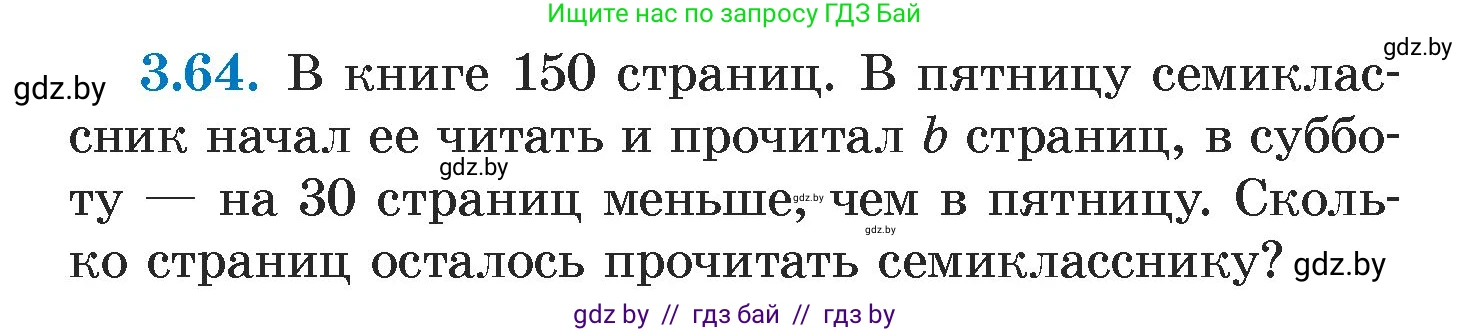 Ищите нас по запросу ГДЗ Бай

gdz.by

gdz.by **3.64.** В книге 150 страниц. В пятницу семиклассник начал ее читать и прочитал $b$ страниц, в субботу — на 30 страниц меньше, чем в пятницу. Сколько страниц осталось прочитать семикласснику? gdz.by

gdz.by

gdz.by

gdz.by

gdz by // гдз бай // гдз by